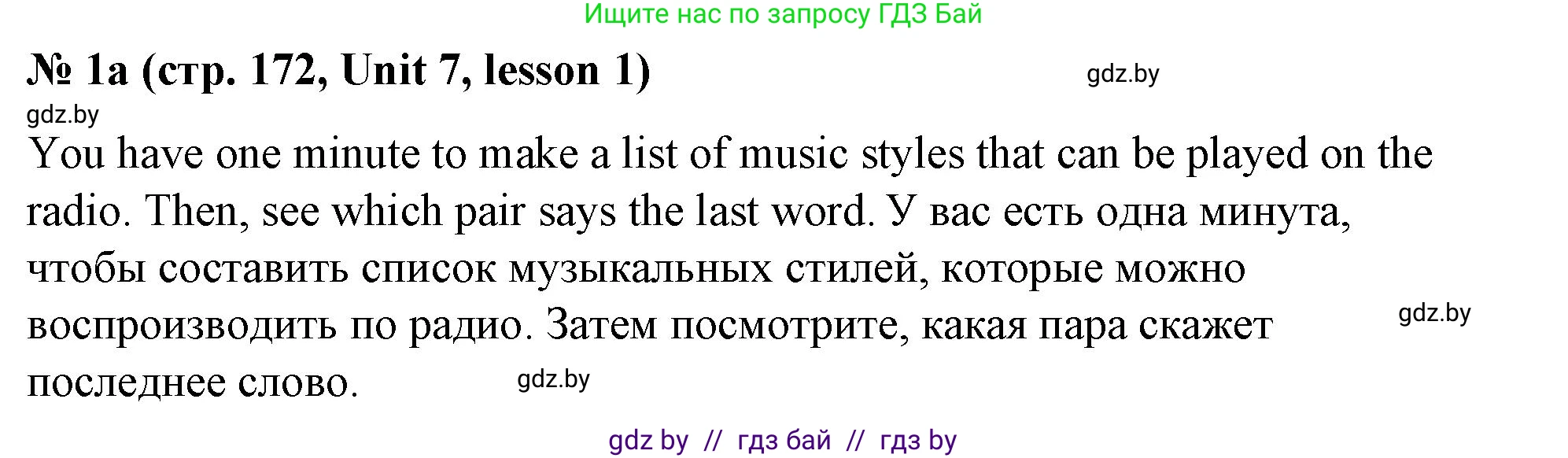 Ищите нас по запросу ГДЗ Бай

№ 1a (стр. 172, Unit 7, lesson 1)

gdz.by

gdz.by

You have one minute to make a list of music styles that can be played on the radio. Then, see which pair says the last word. У вас есть одна минута, чтобы составить список музыкальных стилей, которые можно воспроизводить по радио. Затем посмотрите, какая пара скажет последнее слово.

gdz.by

gdz.by

gdz by // гдз бай // гдз by